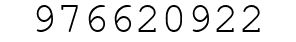 976620922